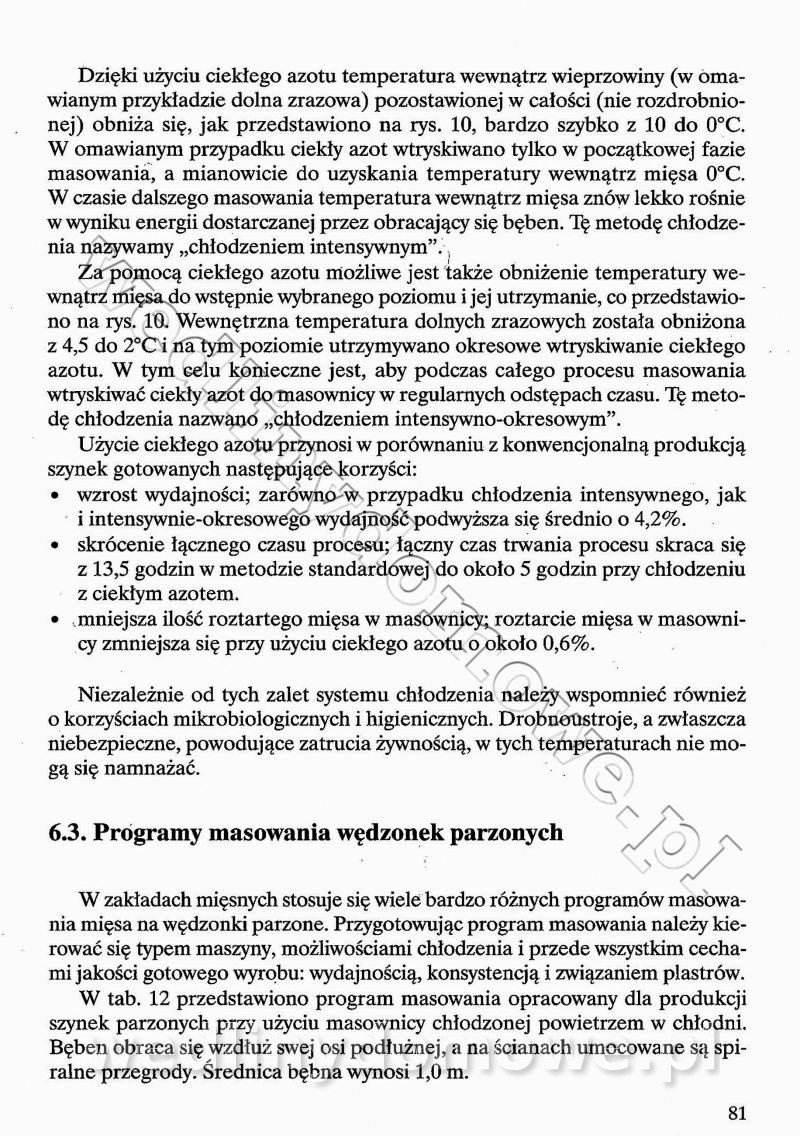 Dzięki użyciu ciekłego azotu temperatura wewnątrz wieprzowiny (w omawianym przykładzie dolna zrazowa) pozostawionej w całości (nie rozdrobnionej) obniża się, jak przedstawiono na rys. 10, bardzo szybko z 10 do 0°C. W omawianym przypadku ciekły azot wtryskiwano tylko w początkowej fazie masowania, a mianowicie do uzyskania temperatury wewnątrz mięsa 0°C. W czasie dalszego masowania temperatura wewnątrz mięsa znów lekko rośnie w wyniku energii dostarczanej przez obracający się bęben. Tę metodę chłodzenia nazywamy „chłodzeniem intensywnym".

Za pomocą ciekłego azotu możliwe jest także obniżenie temperatury wewnątrz mięsa do wstępnie wybranego poziomu i jej utrzymanie, co przedstawiono na rys. 10. Wewnętrzna temperatura dolnych zrazowych została obniżona z 4,5 do 2°C i na tym poziomie utrzymywano okresowe wtryskiwanie ciekłego azotu. W tym celu konieczne jest, aby podczas całego procesu masowania wtryskiwać ciekły azot do masownicy w regularnych odstępach czasu. Tę metodę chłodzenia nazwano „chłodzeniem intensywno-okresowym".

Użycie ciekłego azotu przynosi w porównaniu z konwencjonalną produkcją szynek gotowanych następujące korzyści:
• wzrost wydajności; zarówno w przypadku chłodzenia intensywnego, jak i intensywnie-okresowego wydajność podwyższa się średnio o 4,2%.
• skrócenie łącznego czasu procesu; łączny czas trwania procesu skraca się z 13,5 godzin w metodzie standardowej do około 5 godzin przy chłodzeniu z ciekłym azotem.
• mniejsza ilość roztartego mięsa w masownicy; roztarcie mięsa w masownicy zmniejsza się przy użyciu ciekłego azotu o około 0,6%.

Niezależnie od tych zalet systemu chłodzenia należy wspomnieć również o korzyściach mikrobiologicznych i higienicznych. Drobnoustroje, a zwłaszcza niebezpieczne, powodujące zatrucia żywnością, w tych temperaturach nie mogą się namnażać.

6.3. Programy masowania wędzonek parzonych

W zakładach mięsnych stosuje się wiele bardzo różnych programów masowania mięsa na wędzonki parzone. Przygotowując program masowania należy kierować się typem maszyny, możliwościami chłodzenia i przede wszystkim cechami jakości gotowego wyrobu: wydajnością, konsystencją i związaniem plastrów.

W tab. 12 przedstawiono program masowania opracowany dla produkcji szynek parzonych przy użyciu masownicy chłodzonej powietrzem w chłodni. Bęben obraca się wzdłuż swej osi podłużnej, a na ścianach umocowane są spiralne przegrody. Średnica bębna wynosi 1,0 m.

81